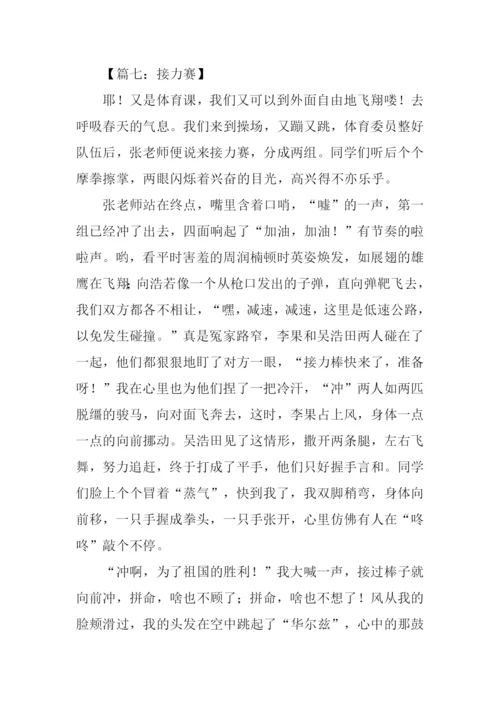 【篇七：接力赛】

耶！又是体育课，我们又可以到外面自由地飞翔喽！去呼吸春天的气息。我们来到操场，又蹦又跳，体育委员整好队伍后，张老师便说来接力赛，分成两组。同学们听后个个摩拳擦掌，两眼闪烁着兴奋的目光，高兴得不亦乐乎。

张老师站在终点，嘴里含着口哨，“嘘”的一声，第一组已经冲了出去，四面响起了“加油，加油！”有节奏的啦啦声。哟，看平时害羞的周润楠顿时英姿焕发，如展翅的雄鹰在飞翔；向浩若像一个从枪口发出的子弹，直向弹靶飞去，我们双方都各不相让，“嘿，减速，减速，这里是低速公路，以免发生碰撞。”真是冤家路窄，李果和吴浩田两人碰在了一起，他们都狠狠地盯了对方一眼，“接力棒快来了，准备呀！”我在心里也为他们捏了一把冷汗，“冲”两人如两匹脱缰的骏马，向对面飞奔去，这时，李果占上风，身体一点一点的向前挪动。吴浩田见了这情形，撒开两条腿，左右飞舞，努力追赶，终于打成了平手，他们只好握手言和。同学们脸上个个冒着“蒸气”，快到我了，我双脚稍弯，身体向前移，一只手握成拳头，一只手张开，心里仿佛有人在“咚咚”敲个不停。

“冲啊，为了祖国的胜利！”我大喊一声，接过棒子就向前冲，拼命，啥也不顾了；拼命，啥也不想了！风从我的脸颊滑过，我的头发在空中跳起了“华尔兹”，心中的那鼓